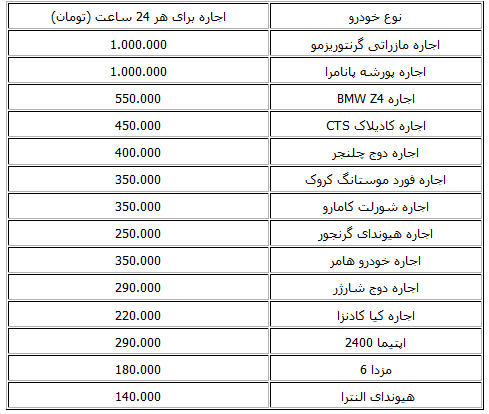 | نوع خودرو | اجاره برای هر 24 ساعت (تومان) |
|---|---|
| اجاره مازراتی گرنتوریزمو | 1.000.000 |
| اجاره پورشه پانامرا | 1.000.000 |
| اجاره BMW Z4 | 550.000 |
| اجاره کادیلاک CTS | 450.000 |
| اجاره دوج چلنجر | 400.000 |
| اجاره فورد موستانگ کروک | 350.000 |
| اجاره شورلت کامارو | 350.000 |
| اجاره هیوندای گرنجور | 250.000 |
| اجاره خودرو هامر | 350.000 |
| اجاره دوج شارژر | 290.000 |
| اجاره کیا کادنزا | 220.000 |
| اپتیما 2400 | 290.000 |
| مزدا 6 | 180.000 |
| هیوندای النترا | 140.000 |